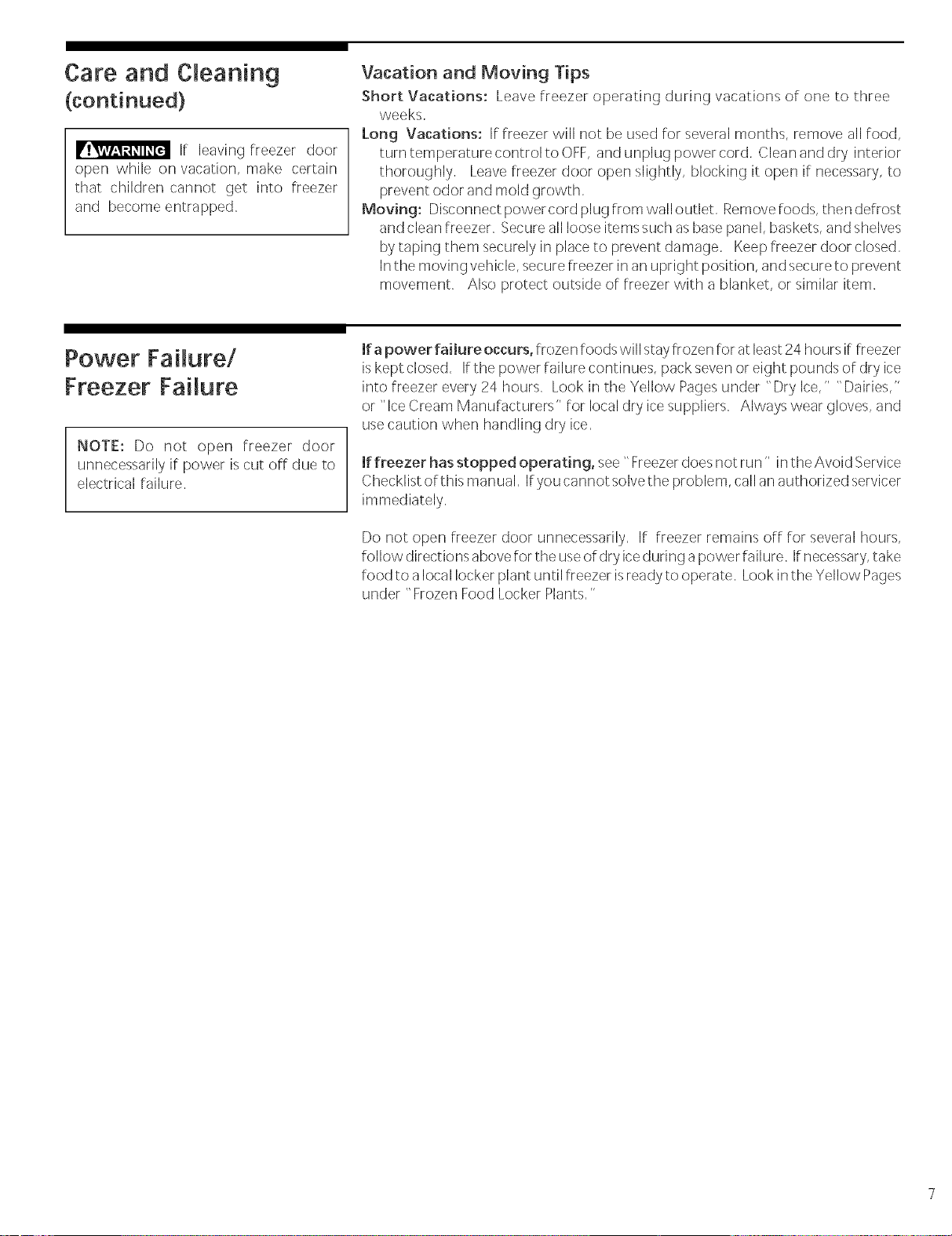 Care and Cleaning
(continued)

WARNING If leaving freezer door open while on vacation, make certain that children cannot get into freezer and become entrapped.

Vacation and Moving Tips

Short Vacations: Leave freezer operating during vacations of one to three weeks.

Long Vacations: If freezer will not be used for several months, remove all food, turn temperature control to OFF, and unplug power cord. Clean and dry interior thoroughly. Leave freezer door open slightly, blocking it open if necessary, to prevent odor and mold growth.

Moving: Disconnect power cord plug from wall outlet. Remove foods, then defrost and clean freezer. Secure all loose items such as base panel, baskets, and shelves by taping them securely in place to prevent damage. Keep freezer door closed. In the moving vehicle, secure freezer in an upright position, and secure to prevent movement. Also protect outside of freezer with a blanket, or similar item.

Power Failure/
Freezer Failure

NOTE: Do not open freezer door unnecessarily if power is cut off due to electrical failure.

If a power failure occurs, frozen foods will stay frozen for at least 24 hours if freezer is kept closed. If the power failure continues, pack seven or eight pounds of dry ice into freezer every 24 hours. Look in the Yellow Pages under "Dry Ice," "Dairies," or "Ice Cream Manufacturers" for local dry ice suppliers. Always wear gloves, and use caution when handling dry ice.

If freezer has stopped operating, see "Freezer does not run" in the Avoid Service Checklist of this manual. If you cannot solve the problem, call an authorized servicer immediately.

Do not open freezer door unnecessarily. If freezer remains off for several hours, follow directions above for the use of dry ice during a power failure. If necessary, take food to a local locker plant until freezer is ready to operate. Look in the Yellow Pages under "Frozen Food Locker Plants."

7